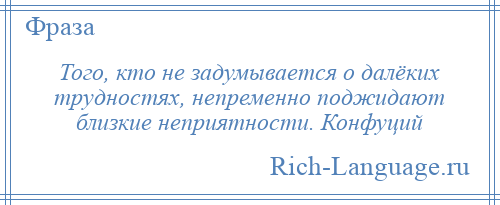 Фраза

Того, кто не задумывается о далёких трудностях, непременно поджидают близкие неприятности. Конфуций

Rich-Language.ru